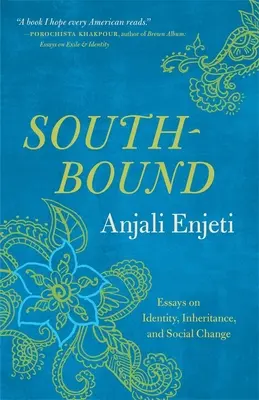 "A book I hope every American reads."
—POROCHISTA KHAKPOUR, author of Brown Album: Essays on Exile & Identity

SOUTH-BOUND

Anjali Enjeti

Essays on Identity, Inheritance, and Social Change